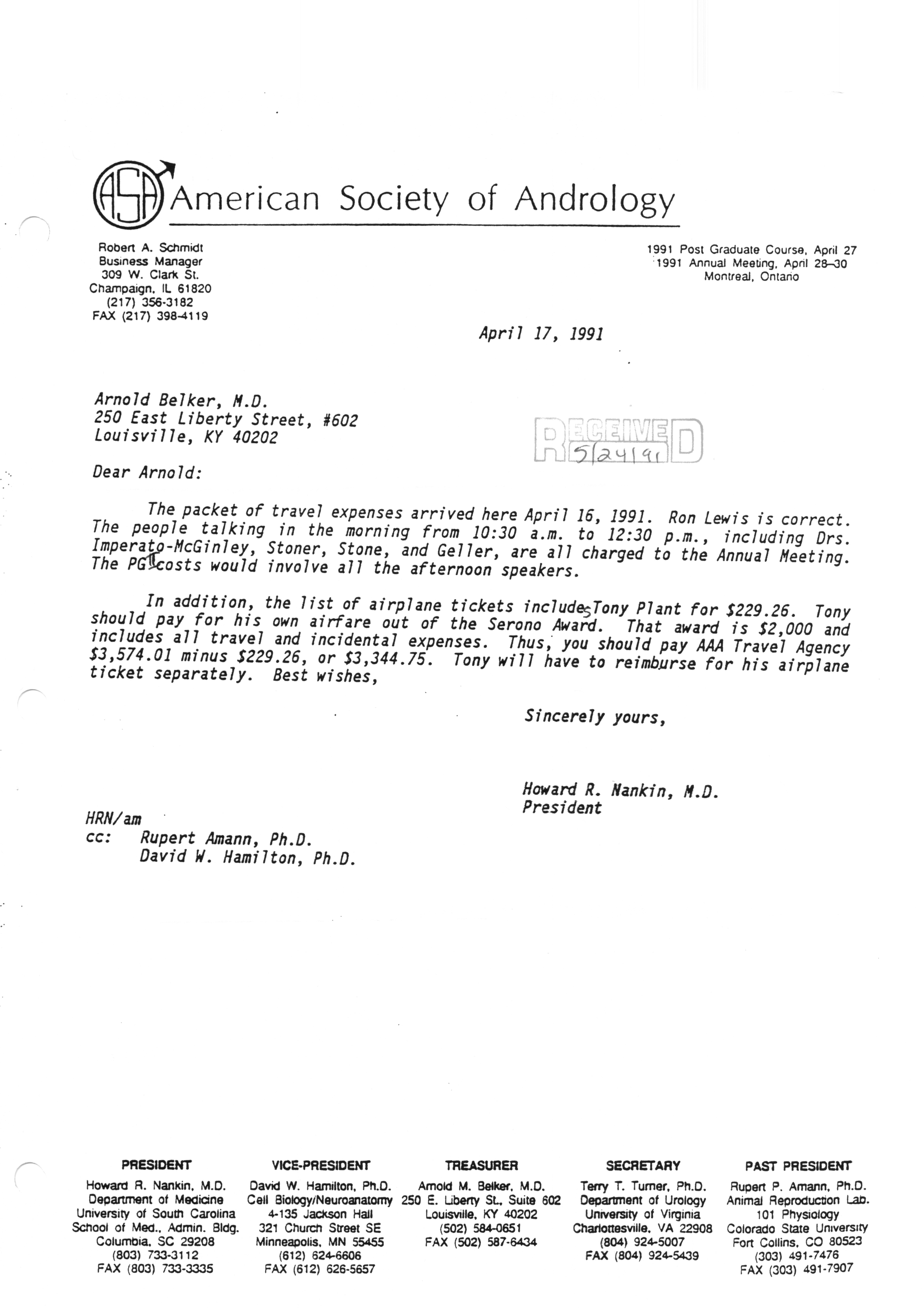 ASA American Society of Andrology

Robert A. Schmidt
Business Manager
309 W. Clark St.
Champaign, IL 61820
(217) 356-3182
FAX (217) 398-4119

1991 Post Graduate Course, April 27
1991 Annual Meeting, April 28–30
Montreal, Ontario

April 17, 1991

Arnold Belker, M.D.
250 East Liberty Street, #602
Louisville, KY 40202

RECEIVED
5/24/91

Dear Arnold:

The packet of travel expenses arrived here April 16, 1991. Ron Lewis is correct. The people talking in the morning from 10:30 a.m. to 12:30 p.m., including Drs. Imperato-McGinley, Stoner, Stone, and Geller, are all charged to the Annual Meeting. The PG II costs would involve all the afternoon speakers.

In addition, the list of airplane tickets includes Tony Plant for $229.26. Tony should pay for his own airfare out of the Serono Award. That award is $2,000 and includes all travel and incidental expenses. Thus, you should pay AAA Travel Agency $3,574.01 minus $229.26, or $3,344.75. Tony will have to reimburse for his airplane ticket separately. Best wishes,

Sincerely yours,

Howard R. Nankin, M.D.
President

HRN/am
cc: Rupert Amann, Ph.D.
David W. Hamilton, Ph.D.

PRESIDENT
Howard R. Nankin, M.D.
Department of Medicine
University of South Carolina
School of Med., Admin. Bldg.
Columbia, SC 29208
(803) 733-3112
FAX (803) 733-3335

VICE-PRESIDENT
David W. Hamilton, Ph.D.
Cell Biology/Neuroanatomy
4-135 Jackson Hall
321 Church Street SE
Minneapolis, MN 55455
(612) 624-6606
FAX (612) 626-5657

TREASURER
Arnold M. Belker, M.D.
250 E. Liberty St., Suite 602
Louisville, KY 40202
(502) 584-0651
FAX (502) 587-6434

SECRETARY
Terry T. Turner, Ph.D.
Department of Urology
University of Virginia
Charlottesville, VA 22908
(804) 924-5007
FAX (804) 924-5439

PAST PRESIDENT
Rupert P. Amann, Ph.D.
Animal Reproduction Lab.
101 Physiology
Colorado State University
Fort Collins, CO 80523
(303) 491-7476
FAX (303) 491-7907